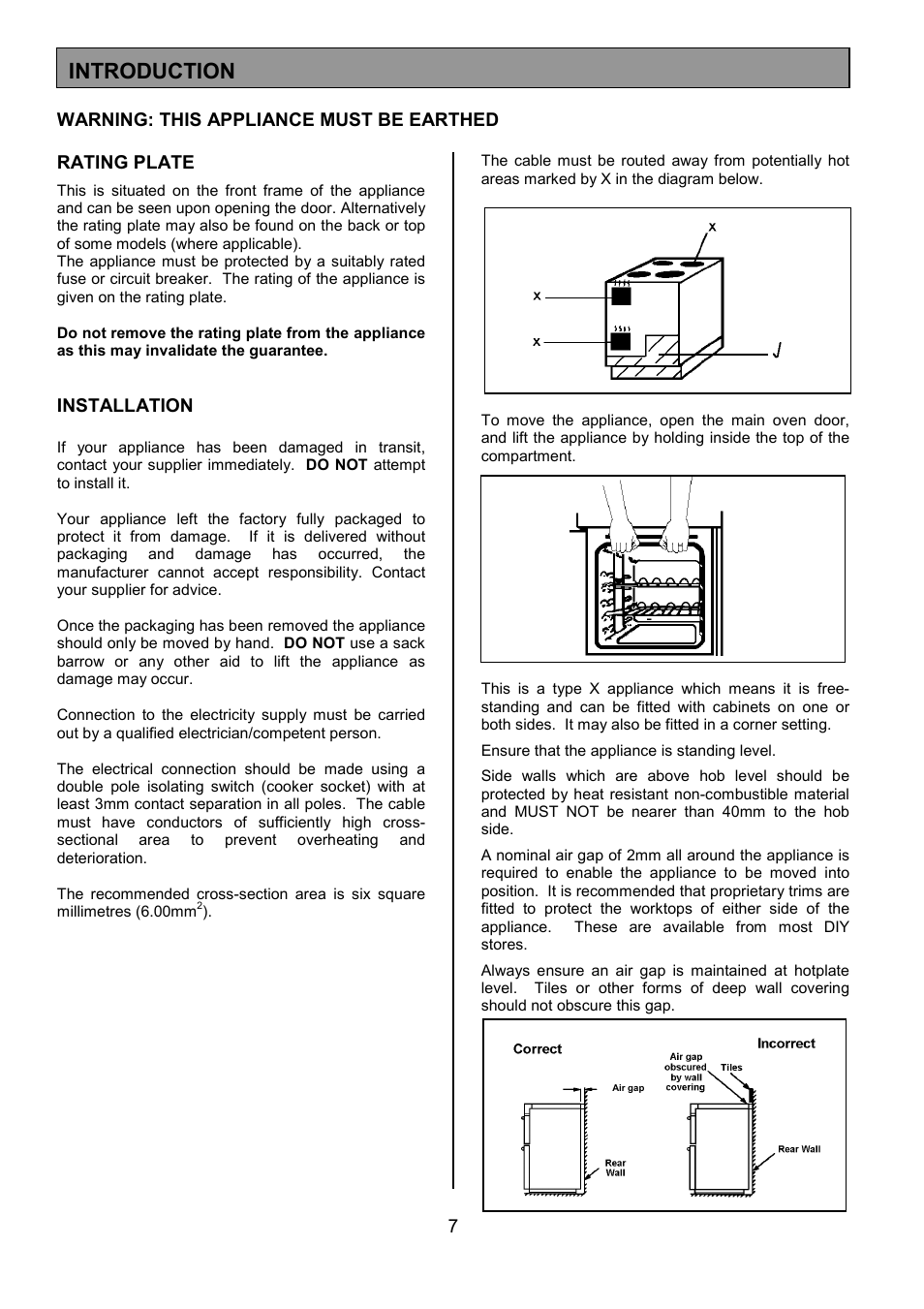 INTRODUCTION

WARNING: THIS APPLIANCE MUST BE EARTHED

RATING PLATE

This is situated on the front frame of the appliance and can be seen upon opening the door. Alternatively the rating plate may also be found on the back or top of some models (where applicable).
The appliance must be protected by a suitably rated fuse or circuit breaker. The rating of the appliance is given on the rating plate.

Do not remove the rating plate from the appliance as this may invalidate the guarantee.

INSTALLATION

If your appliance has been damaged in transit, contact your supplier immediately. DO NOT attempt to install it.

Your appliance left the factory fully packaged to protect it from damage. If it is delivered without packaging and damage has occurred, the manufacturer cannot accept responsibility. Contact your supplier for advice.

Once the packaging has been removed the appliance should only be moved by hand. DO NOT use a sack barrow or any other aid to lift the appliance as damage may occur.

Connection to the electricity supply must be carried out by a qualified electrician/competent person.

The electrical connection should be made using a double pole isolating switch (cooker socket) with at least 3mm contact separation in all poles. The cable must have conductors of sufficiently high cross-sectional area to prevent overheating and deterioration.

The recommended cross-section area is six square millimetres (6.00mm$^2$).

The cable must be routed away from potentially hot areas marked by X in the diagram below.

x
x
x

To move the appliance, open the main oven door, and lift the appliance by holding inside the top of the compartment.

This is a type X appliance which means it is free-standing and can be fitted with cabinets on one or both sides. It may also be fitted in a corner setting.

Ensure that the appliance is standing level.

Side walls which are above hob level should be protected by heat resistant non-combustible material and MUST NOT be nearer than 40mm to the hob side.

A nominal air gap of 2mm all around the appliance is required to enable the appliance to be moved into position. It is recommended that proprietary trims are fitted to protect the worktops of either side of the appliance. These are available from most DIY stores.

Always ensure an air gap is maintained at hotplate level. Tiles or other forms of deep wall covering should not obscure this gap.

Correct
Air gap
Rear Wall

Incorrect
Air gap obscured by wall covering
Tiles
Rear Wall

7